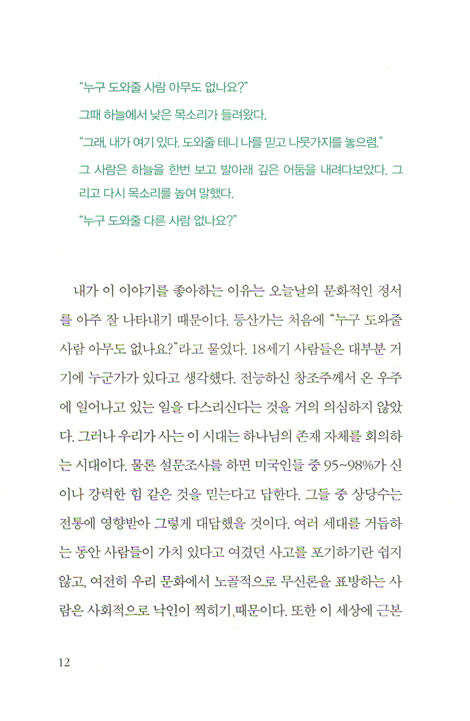 "누구 도와줄 사람 아무도 없나요?"

그때 하늘에서 낮은 목소리가 들려왔다.

"그래, 내가 여기 있다. 도와줄 테니 나를 믿고 나뭇가지를 놓으렴."

그 사람은 하늘을 한번 보고 발아래 깊은 어둠을 내려다보았다. 그리고 다시 목소리를 높여 말했다.

"누구 도와줄 다른 사람 없나요?"

내가 이 이야기를 좋아하는 이유는 오늘날의 문화적인 정서를 아주 잘 나타내기 때문이다. 등산가는 처음에 "누구 도와줄 사람 아무도 없나요?"라고 물었다. 18세기 사람들은 대부분 거기에 누군가가 있다고 생각했다. 전능하신 창조주께서 온 우주에 일어나고 있는 일을 다스리신다는 것을 거의 의심하지 않았다. 그러나 우리가 사는 이 시대는 하나님의 존재 자체를 회의하는 시대이다. 물론 설문조사를 하면 미국인들 중 95~98%가 신이나 강력한 힘 같은 것을 믿는다고 답한다. 그들 중 상당수는 전통에 영향받아 그렇게 대답했을 것이다. 여러 세대를 거듭하는 동안 사람들이 가치 있다고 여겼던 사고를 포기하기란 쉽지 않고, 여전히 우리 문화에서 노골적으로 무신론을 표방하는 사람은 사회적으로 낙인이 찍히기 때문이다. 또한 이 세상에 근본

12